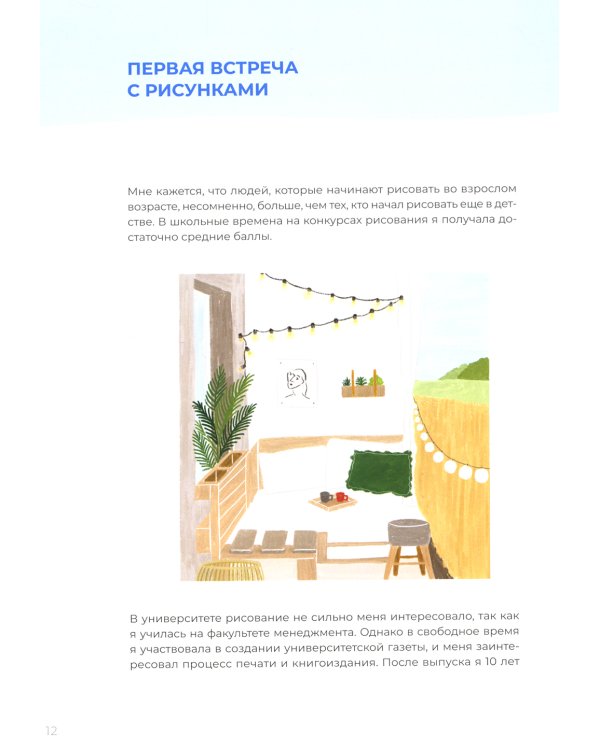 ПЕРВАЯ ВСТРЕЧА С РИСУНКАМИ

Мне кажется, что людей, которые начинают рисовать во взрослом возрасте, несомненно, больше, чем тех, кто начал рисовать еще в детстве. В школьные времена на конкурсах рисования я получала достаточно средние баллы.

В университете рисование не сильно меня интересовало, так как я училась на факультете менеджмента. Однако в свободное время я участвовала в создании университетской газеты, и меня заинтересовал процесс печати и книгоиздания. После выпуска я 10 лет

12